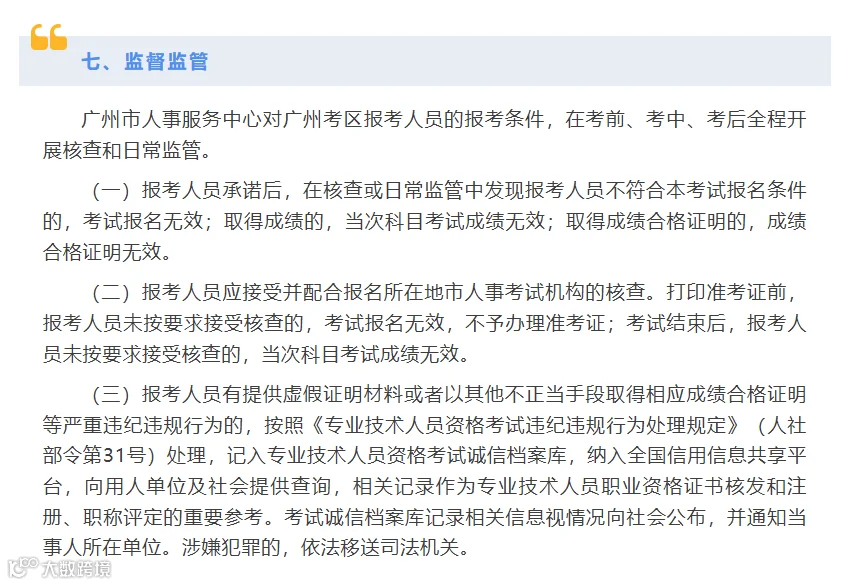 七、监督监管

广州市人事服务中心对广州考区报考人员的报考条件，在考前、考中、考后全程开展核查和日常监管。

（一）报考人员承诺后，在核查或日常监管中发现报考人员不符合本考试报名条件的，考试报名无效；取得成绩的，当次科目考试成绩无效；取得成绩合格证明的，成绩合格证明无效。

（二）报考人员应接受并配合报名所在地市人事考试机构的核查。打印准考证前，报考人员未按要求接受核查的，考试报名无效，不予办理准考证；考试结束后，报考人员未按要求接受核查的，当次科目考试成绩无效。

（三）报考人员有提供虚假证明材料或者以其他不正当手段取得相应成绩合格证明等严重违纪违规行为的，按照《专业技术人员资格考试违纪违规行为处理规定》（人社部令第31号）处理，记入专业技术人员资格考试诚信档案库，纳入全国信用信息共享平台，向用人单位及社会提供查询，相关记录作为专业技术人员职业资格证书核发和注册、职称评定的重要参考。考试诚信档案库记录相关信息视情况向社会公布，并通知当事人所在单位。涉嫌犯罪的，依法移送司法机关。

大数跨境